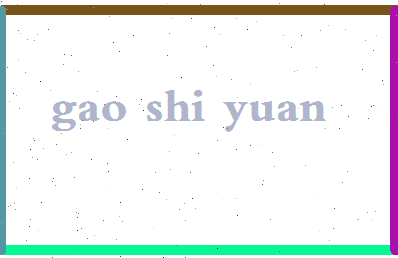 gao shi yuan